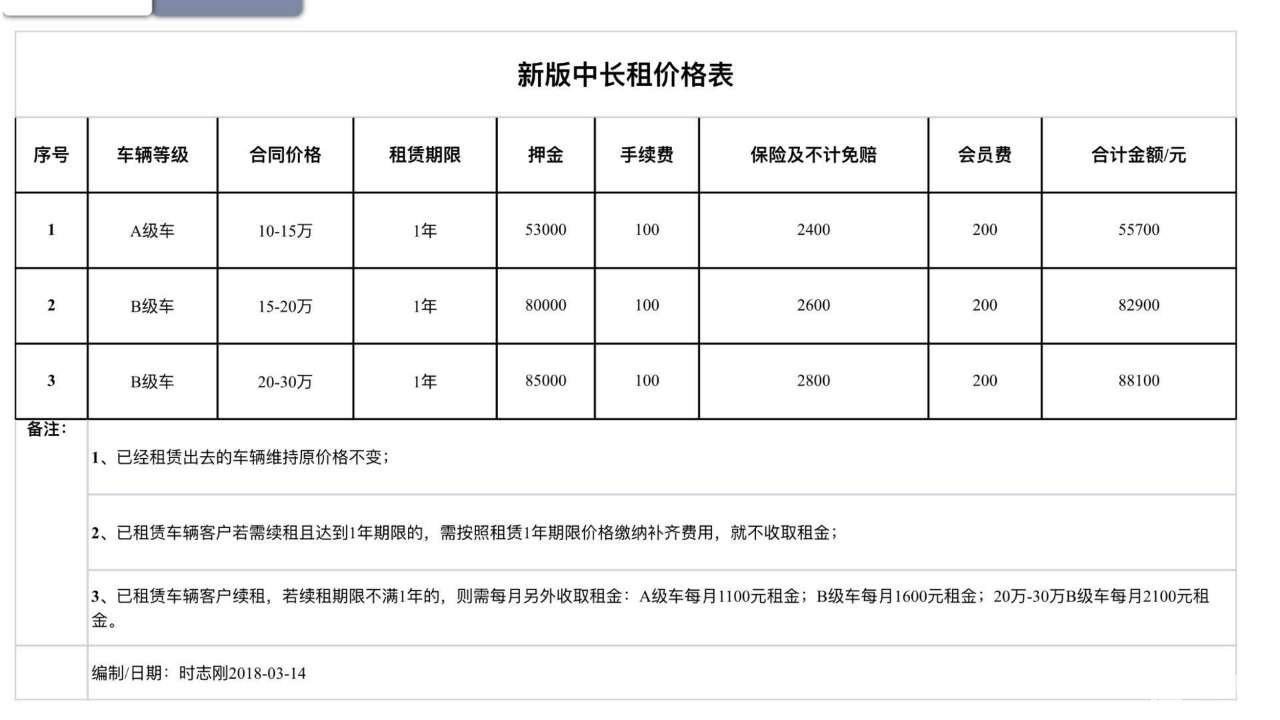 新版中长租价格表

| 序号 | 车辆等级 | 合同价格 | 租赁期限 | 押金 | 手续费 | 保险及不计免赔 | 会员费 | 合计金额/元 |
|---|---|---|---|---|---|---|---|---|
| 1 | A级车 | 10-15万 | 1年 | 53000 | 100 | 2400 | 200 | 55700 |
| 2 | B级车 | 15-20万 | 1年 | 80000 | 100 | 2600 | 200 | 82900 |
| 3 | B级车 | 20-30万 | 1年 | 85000 | 100 | 2800 | 200 | 88100 |

备注：

1、已经租赁出去的车辆维持原价格不变；

2、已租赁车辆客户若需续租且达到1年期限的，需按照租赁1年期限价格缴纳补齐费用，就不收取租金；

3、已租赁车辆客户续租，若续租期限不满1年的，则需每月另外收取租金：A级车每月1100元租金；B级车每月1600元租金；20万-30万B级车每月2100元租金。

编制/日期：时志刚2018-03-14